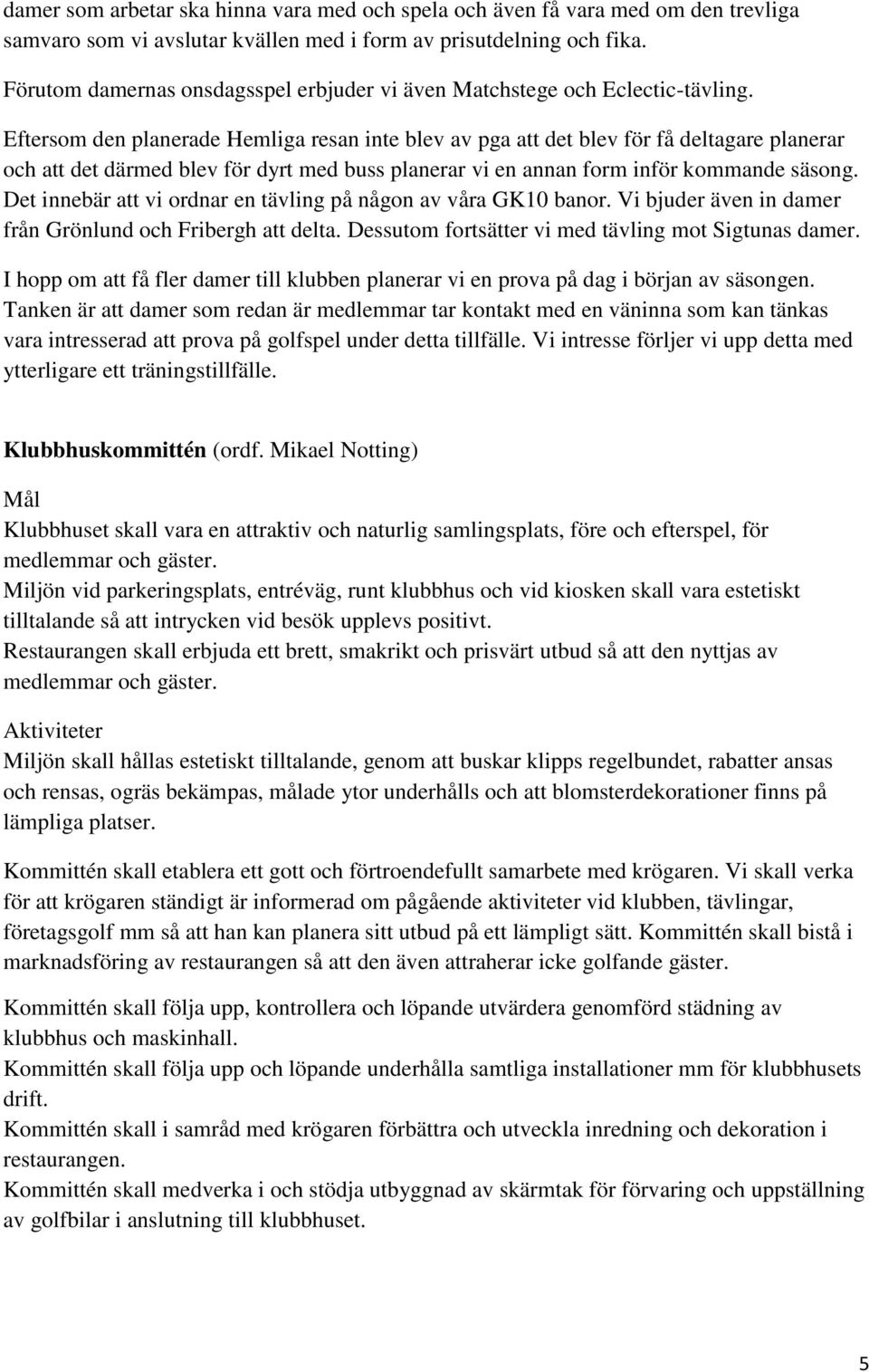 damer som arbetar ska hinna vara med och spela och även få vara med om den trevliga samvaro som vi avslutar kvällen med i form av prisutdelning och fika.

Förutom damernas onsdagsspel erbjuder vi även Matchstege och Eclectic-tävling.

Eftersom den planerade Hemliga resan inte blev av pga att det blev för få deltagare planerar och att det därmed blev för dyrt med buss planerar vi en annan form inför kommande säsong. Det innebär att vi ordnar en tävling på någon av våra GK10 banor. Vi bjuder även in damer från Grönlund och Fribergh att delta. Dessutom fortsätter vi med tävling mot Sigtunas damer.

I hopp om att få fler damer till klubben planerar vi en prova på dag i början av säsongen. Tanken är att damer som redan är medlemmar tar kontakt med en väninna som kan tänkas vara intresserad att prova på golfspel under detta tillfälle. Vi intresse förljer vi upp detta med ytterligare ett träningstillfälle.

Klubbhuskommittén (ordf. Mikael Notting)

Mål

Klubbhuset skall vara en attraktiv och naturlig samlingsplats, före och efterspel, för medlemmar och gäster.
Miljön vid parkeringsplats, entréväg, runt klubbhus och vid kiosken skall vara estetiskt tilltalande så att intrycken vid besök upplevs positivt.
Restaurangen skall erbjuda ett brett, smakrikt och prisvärt utbud så att den nyttjas av medlemmar och gäster.

Aktiviteter

Miljön skall hållas estetiskt tilltalande, genom att buskar klipps regelbundet, rabatter ansas och rensas, ogräs bekämpas, målade ytor underhålls och att blomsterdekorationer finns på lämpliga platser.

Kommittén skall etablera ett gott och förtroendefullt samarbete med krögaren. Vi skall verka för att krögaren ständigt är informerad om pågående aktiviteter vid klubben, tävlingar, företagsgolf mm så att han kan planera sitt utbud på ett lämpligt sätt. Kommittén skall bistå i marknadsföring av restaurangen så att den även attraherar icke golfande gäster.

Kommittén skall följa upp, kontrollera och löpande utvärdera genomförd städning av klubbhus och maskinhall.
Kommittén skall följa upp och löpande underhålla samtliga installationer mm för klubbhusets drift.
Kommittén skall i samråd med krögaren förbättra och utveckla inredning och dekoration i restaurangen.
Kommittén skall medverka i och stödja utbyggnad av skärmtak för förvaring och uppställning av golfbilar i anslutning till klubbhuset.

5